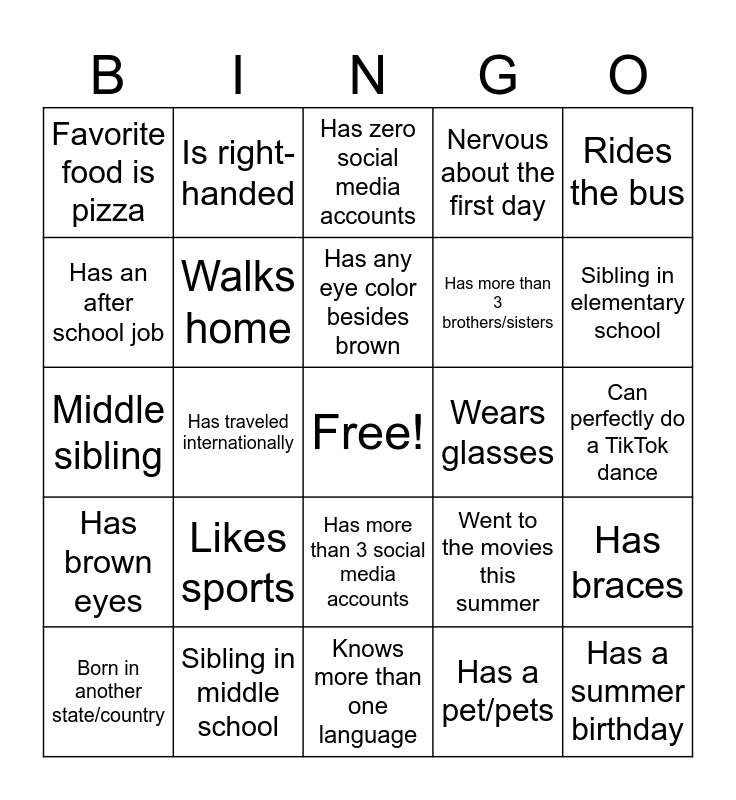 | B | I | N | G | O |
|---|---|---|---|---|
| Favorite food is pizza | Is right-handed | Has zero social media accounts | Nervous about the first day | Rides the bus |
| Has an after school job | Walks home | Has any eye color besides brown | Has more than 3 brothers/sisters | Sibling in elementary school |
| Middle sibling | Has traveled internationally | Free! | Wears glasses | Can perfectly do a TikTok dance |
| Has brown eyes | Likes sports | Has more than 3 social media accounts | Went to the movies this summer | Has braces |
| Born in another state/country | Sibling in middle school | Knows more than one language | Has a pet/pets | Has a summer birthday |